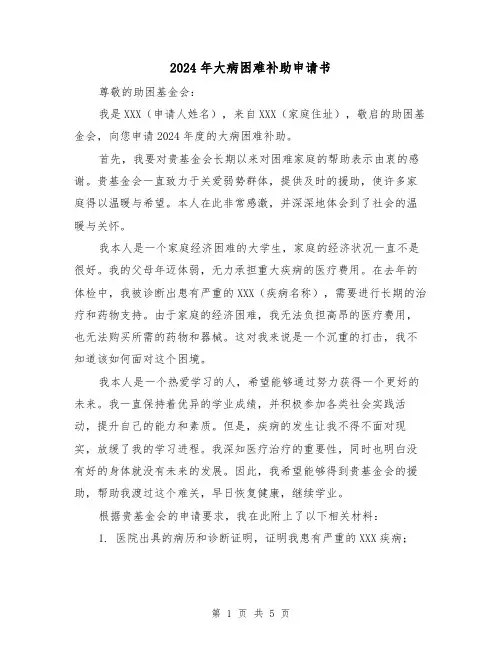 2024年大病困难补助申请书

尊敬的助困基金会：

我是XXX（申请人姓名），来自XXX（家庭住址），敬启的助困基金会，向您申请2024年度的大病困难补助。

首先，我要对贵基金会长期以来对困难家庭的帮助表示由衷的感谢。贵基金会一直致力于关爱弱势群体，提供及时的援助，使许多家庭得以温暖与希望。本人在此非常感激，并深深地体会到了社会的温暖与关怀。

我本人是一个家庭经济困难的大学生，家庭的经济状况一直不是很好。我的父母年迈体弱，无力承担重大疾病的医疗费用。在去年的体检中，我被诊断出患有严重的XXX（疾病名称），需要进行长期的治疗和药物支持。由于家庭的经济困难，我无法负担高昂的医疗费用，也无法购买所需的药物和器械。这对我来说是一个沉重的打击，我不知道该如何面对这个困境。

我本人是一个热爱学习的人，希望能够通过努力获得一个更好的未来。我一直保持着优异的学业成绩，并积极参加各类社会实践活动，提升自己的能力和素质。但是，疾病的发生让我不得不面对现实，放缓了我的学习进程。我深知医疗治疗的重要性，同时也明白没有好的身体就没有未来的发展。因此，我希望能够得到贵基金会的援助，帮助我渡过这个难关，早日恢复健康，继续学业。

根据贵基金会的申请要求，我在此附上了以下相关材料：

1. 医院出具的病历和诊断证明，证明我患有严重的XXX疾病；

第 1 页 共 5 页